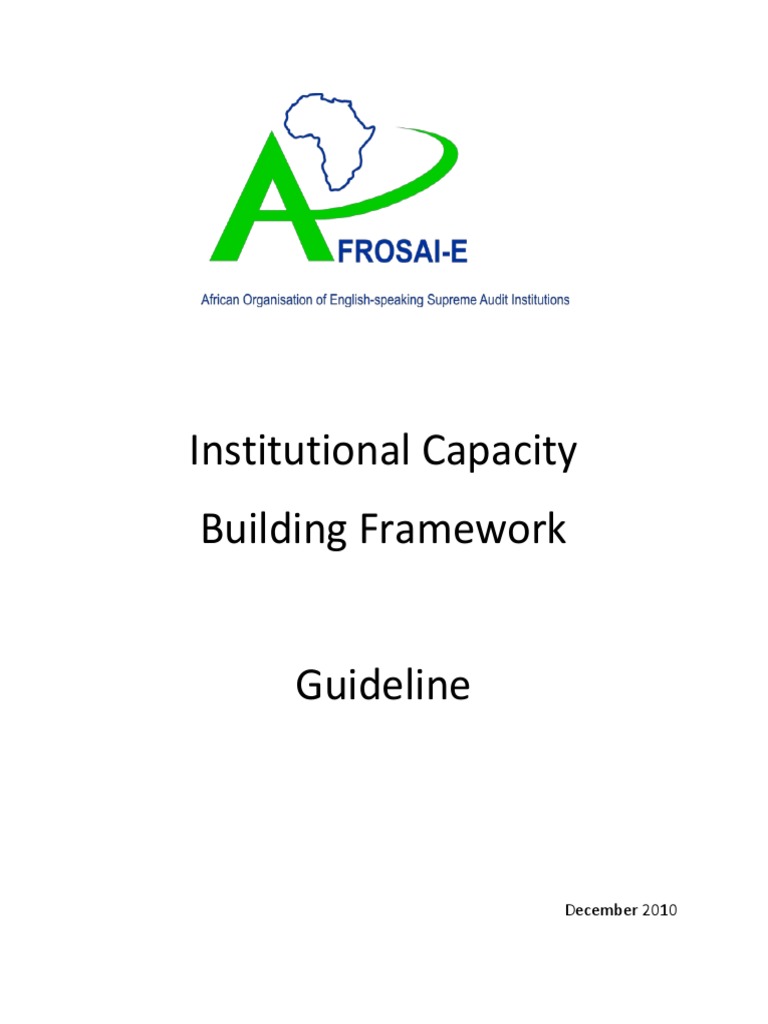 AFROSAI-E

African Organisation of English-speaking Supreme Audit Institutions

Institutional Capacity Building Framework

Guideline

December 2010